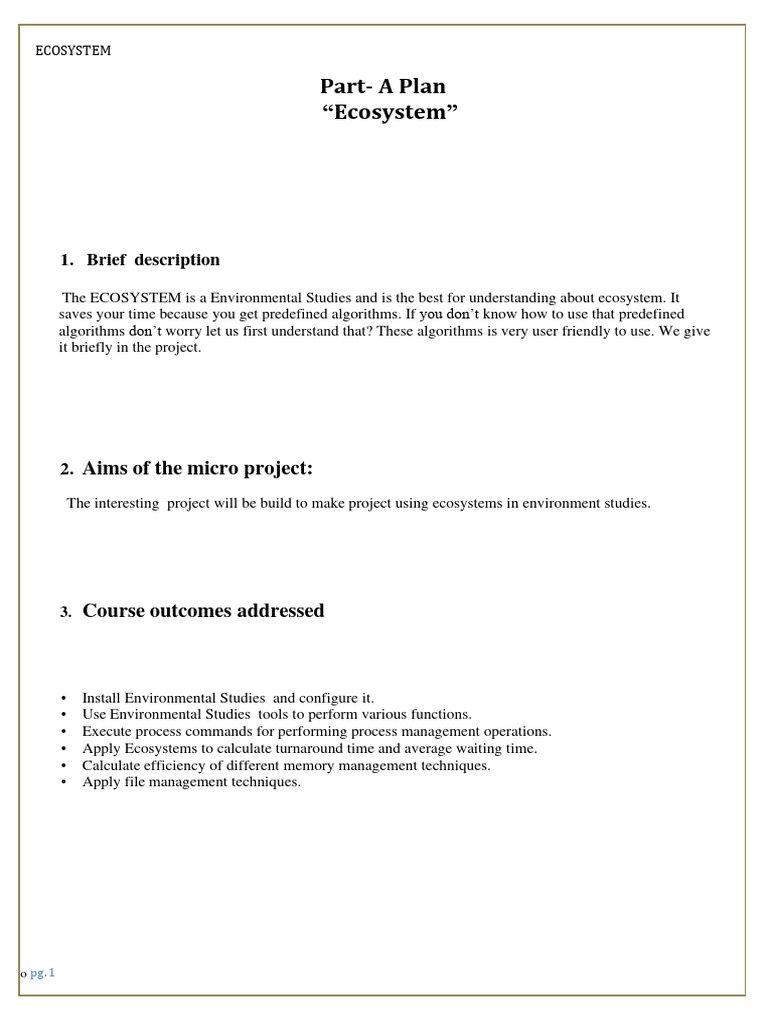 ECOSYSTEM

Part- A Plan
“Ecosystem”

1. Brief description

The ECOSYSTEM is a Environmental Studies and is the best for understanding about ecosystem. It saves your time because you get predefined algorithms. If you don’t know how to use that predefined algorithms don’t worry let us first understand that? These algorithms is very user friendly to use. We give it briefly in the project.

2. Aims of the micro project:

The interesting project will be build to make project using ecosystems in environment studies.

3. Course outcomes addressed

• Install Environmental Studies and configure it.
• Use Environmental Studies tools to perform various functions.
• Execute process commands for performing process management operations.
• Apply Ecosystems to calculate turnaround time and average waiting time.
• Calculate efficiency of different memory management techniques.
• Apply file management techniques.

o pg. 1